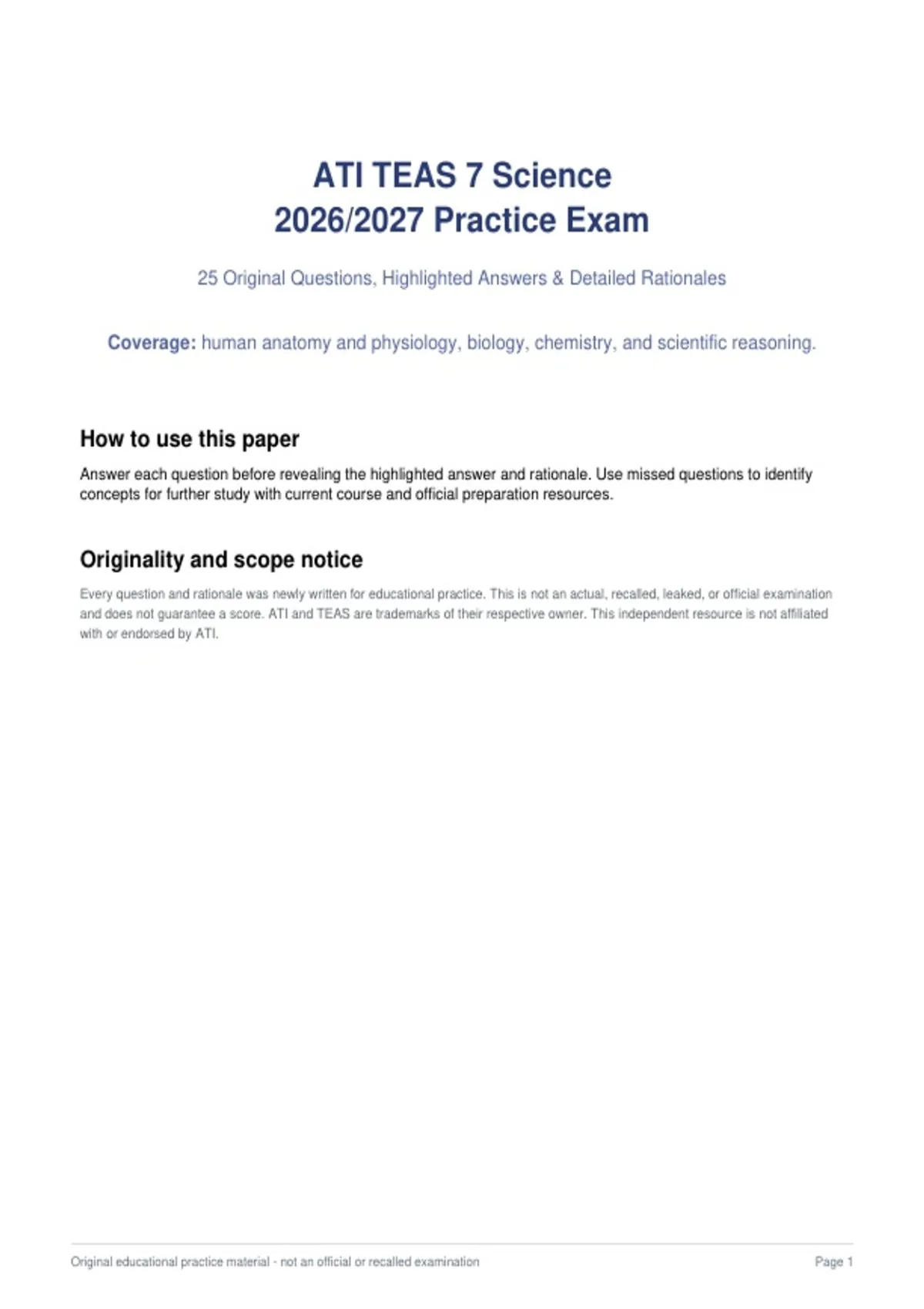 ATI TEAS 7 Science
2026/2027 Practice Exam

25 Original Questions, Highlighted Answers & Detailed Rationales

Coverage: human anatomy and physiology, biology, chemistry, and scientific reasoning.

How to use this paper

Answer each question before revealing the highlighted answer and rationale. Use missed questions to identify concepts for further study with current course and official preparation resources.

Originality and scope notice

Every question and rationale was newly written for educational practice. This is not an actual, recalled, leaked, or official examination and does not guarantee a score. ATI and TEAS are trademarks of their respective owner. This independent resource is not affiliated with or endorsed by ATI.

Original educational practice material - not an official or recalled examination

Page 1